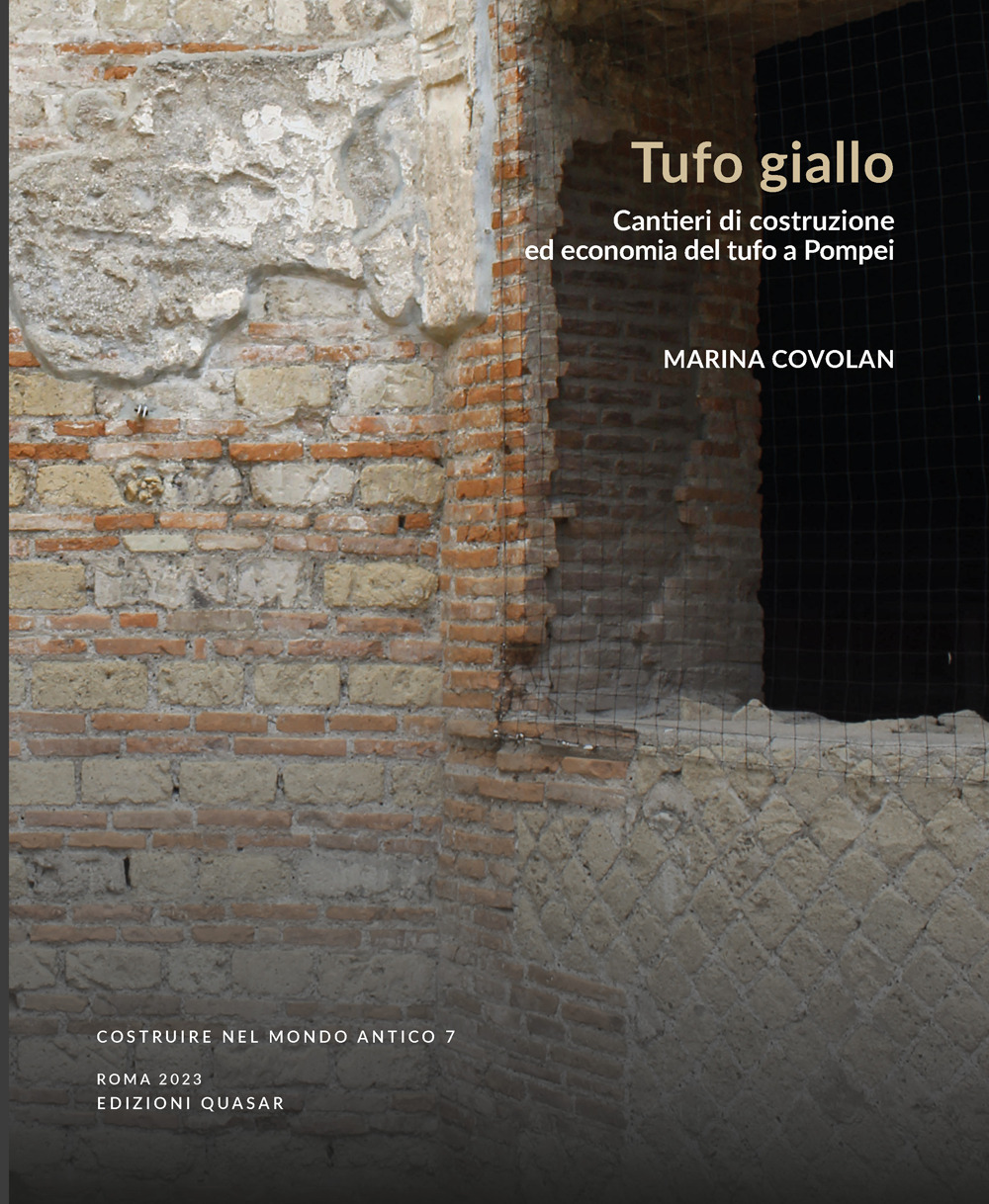 Tufo giallo

Cantieri di costruzione ed economia del tufo a Pompei

MARINA COVOLAN

COSTRUIRE NEL MONDO ANTICO 7

ROMA 2023
EDIZIONI QUASAR